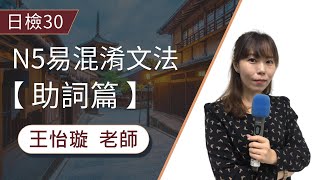 日檢30

N5易混淆文法
【助詞篇】

王怡璇 老師